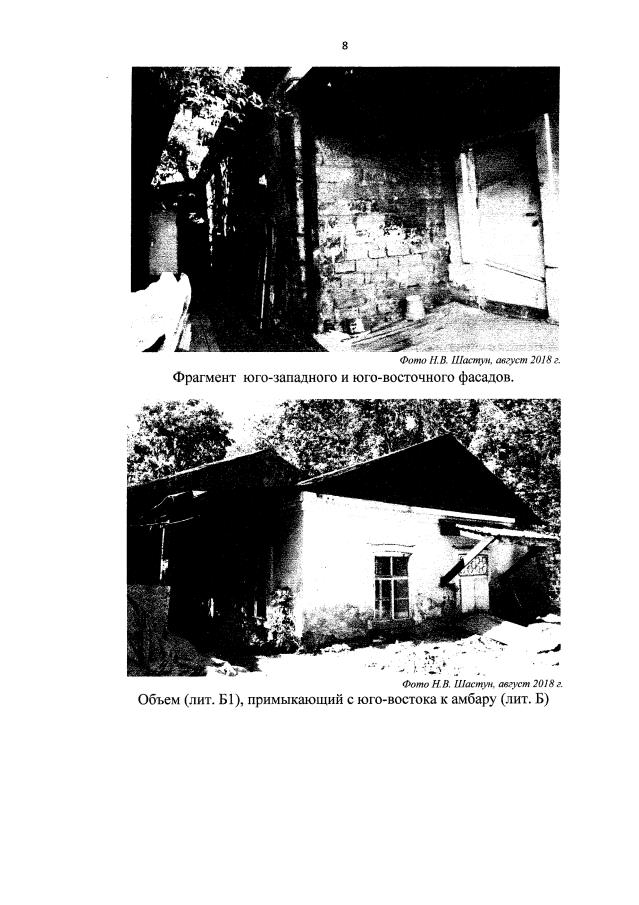 8

Фото Н.В. Шастун, август 2018 г.

Фрагмент юго-западного и юго-восточного фасадов.

Фото Н.В. Шастун, август 2018 г.

Объем (лит. Б1), примыкающий с юго-востока к амбару (лит. Б)